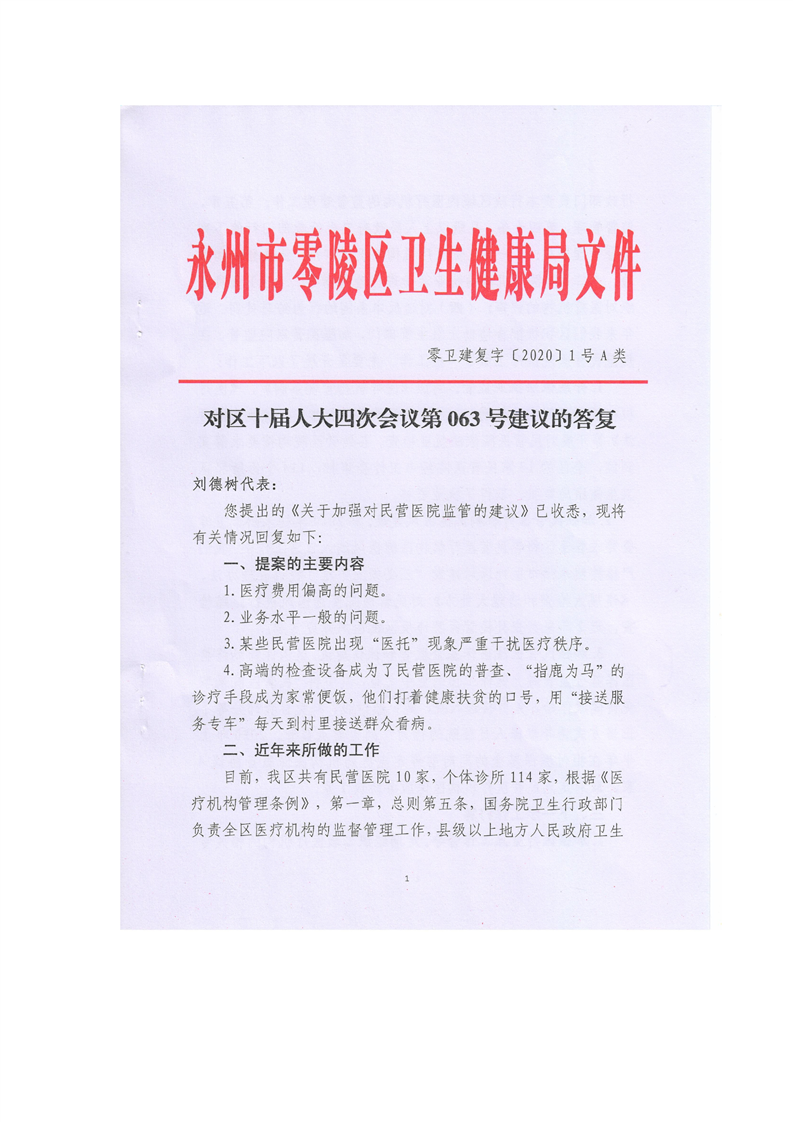 永州市零陵区卫生健康局文件

零卫建复字〔2020〕1号A类

对区十届人大四次会议第063号建议的答复

刘德树代表：

您提出的《关于加强对民营医院监管的建议》已收悉，现将有关情况回复如下：

一、提案的主要内容

1.医疗费用偏高的问题。

2.业务水平一般的问题。

3.某些民营医院出现“医托”现象严重干扰医疗秩序。

4.高端的检查设备成为了民营医院的普查、“指鹿为马”的诊疗手段成为家常便饭，他们打着健康扶贫的口号，用“接送服务专车”每天到村里接送群众看病。

二、近年来所做的工作

目前，我区共有民营医院10家，个体诊所114家，根据《医疗机构管理条例》，第一章，总则第五条，国务院卫生行政部门负责全区医疗机构的监督管理工作，县级以上地方人民政府卫生

1